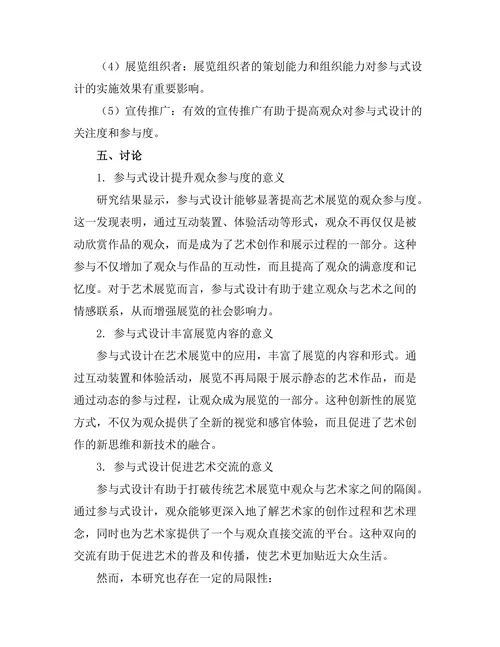 （4）展览组织者：展览组织者的策划能力和组织能力对参与式设计的实施效果有重要影响。

（5）宣传推广：有效的宣传推广有助于提高观众对参与式设计的关注度和参与度。

五、讨论

1. 参与式设计提升观众参与度的意义

研究结果显示，参与式设计能够显著提高艺术展览的观众参与度。这一发现表明，通过互动装置、体验活动等形式，观众不再仅仅是被动欣赏作品的观众，而是成为了艺术创作和展示过程的一部分。这种参与不仅增加了观众与作品的互动性，而且提高了观众的满意度和记忆度。对于艺术展览而言，参与式设计有助于建立观众与艺术之间的情感联系，从而增强展览的社会影响力。

2. 参与式设计丰富展览内容的意义

参与式设计在艺术展览中的应用，丰富了展览的内容和形式。通过互动装置和体验活动，展览不再局限于展示静态的艺术作品，而是通过动态的参与过程，让观众成为展览的一部分。这种创新性的展览方式，不仅为观众提供了全新的视觉和感官体验，而且促进了艺术创作的新思维和新技术的融合。

3. 参与式设计促进艺术交流的意义

参与式设计有助于打破传统艺术展览中观众与艺术家之间的隔阂。通过参与式设计，观众能够更深入地了解艺术家的创作过程和艺术理念，同时也为艺术家提供了一个与观众直接交流的平台。这种双向的交流有助于促进艺术的普及和传播，使艺术更加贴近大众生活。

然而，本研究也存在一定的局限性：